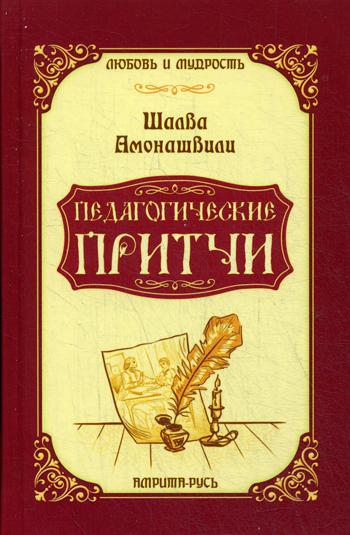 ЛЮБОВЬ И МУДРОСТЬ

Шалва Амонашвили

ПЕДАГОГИЧЕСКИЕ ПРИТЧИ

АМРИТА-РУСЬ